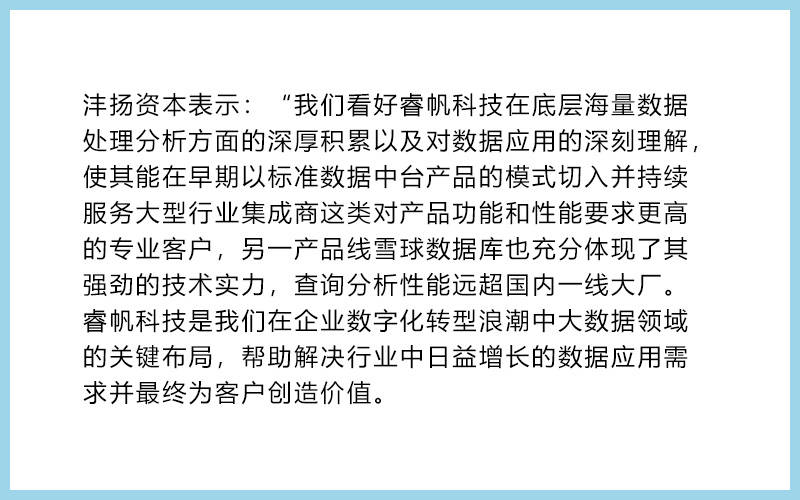 沣扬资本表示：“我们看好睿帆科技在底层海量数据处理分析方面的深厚积累以及对数据应用的深刻理解，使其能在早期以标准数据中台产品的模式切入并持续服务大型行业集成商这类对产品功能和性能要求更高的专业客户，另一产品线雪球数据库也充分体现了其强劲的技术实力，查询分析性能远超国内一线大厂。睿帆科技是我们在企业数字化转型浪潮中大数据领域的关键布局，帮助解决行业中日益增长的数据应用需求并最终为客户创造价值。